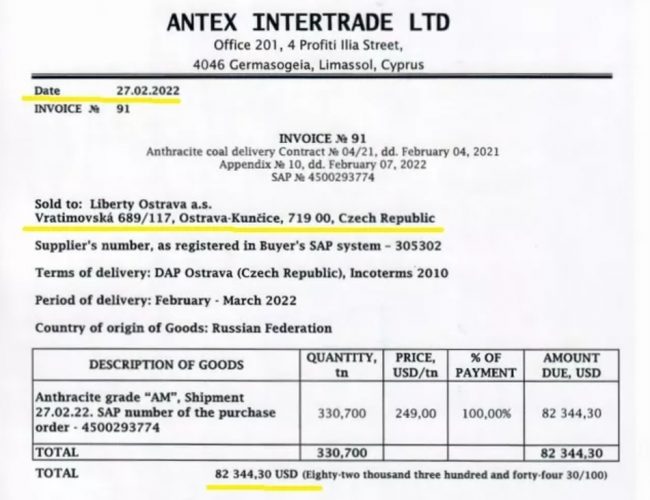 ANTEX INTERTRADE LTD
Office 201, 4 Profiti Ilia Street,
4046 Germasogeia, Limassol, Cyprus

Date 27.02.2022
INVOICE № 91

INVOICE № 91
Anthracite coal delivery Contract № 04/21, dd. February 04, 2021
Appendix № 10, dd. February 07, 2022
SAP № 4500293774

Sold to: Liberty Ostrava a.s.
Vratimovská 689/117, Ostrava-Kunčice, 719 00, Czech Republic

Supplier's number, as registered in Buyer's SAP system - 305302

Terms of delivery: DAP Ostrava (Czech Republic), Incoterms 2010

Period of delivery: February - March 2022

Country of origin of Goods: Russian Federation

| DESCRIPTION OF GOODS | QUANTITY, tn | PRICE, USD/tn | % OF PAYMENT | AMOUNT DUE, USD |
|---|---|---|---|---|
| Anthracite grade "AM", Shipment 27.02.22. SAP number of the purchase order - 4500293774 | 330,700 | 249,00 | 100,00% | 82 344,30 |
| TOTAL | 330,700 | | | 82 344,30 |

TOTAL 82 344,30 USD (Eighty-two thousand three hundred and forty-four 30/100)